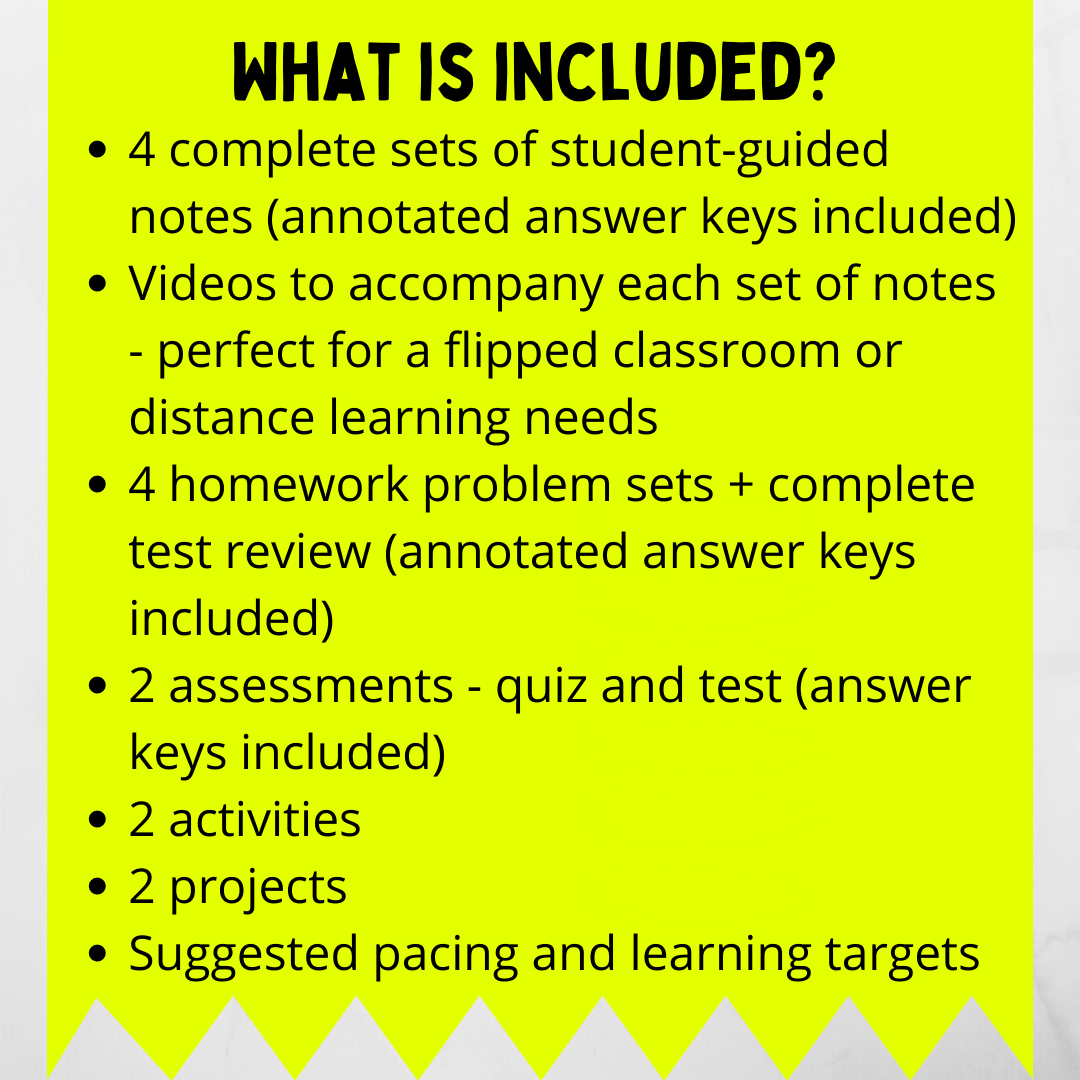 WHAT IS INCLUDED?

- 4 complete sets of student-guided notes (annotated answer keys included)
- Videos to accompany each set of notes - perfect for a flipped classroom or distance learning needs
- 4 homework problem sets + complete test review (annotated answer keys included)
- 2 assessments - quiz and test (answer keys included)
- 2 activities
- 2 projects
- Suggested pacing and learning targets